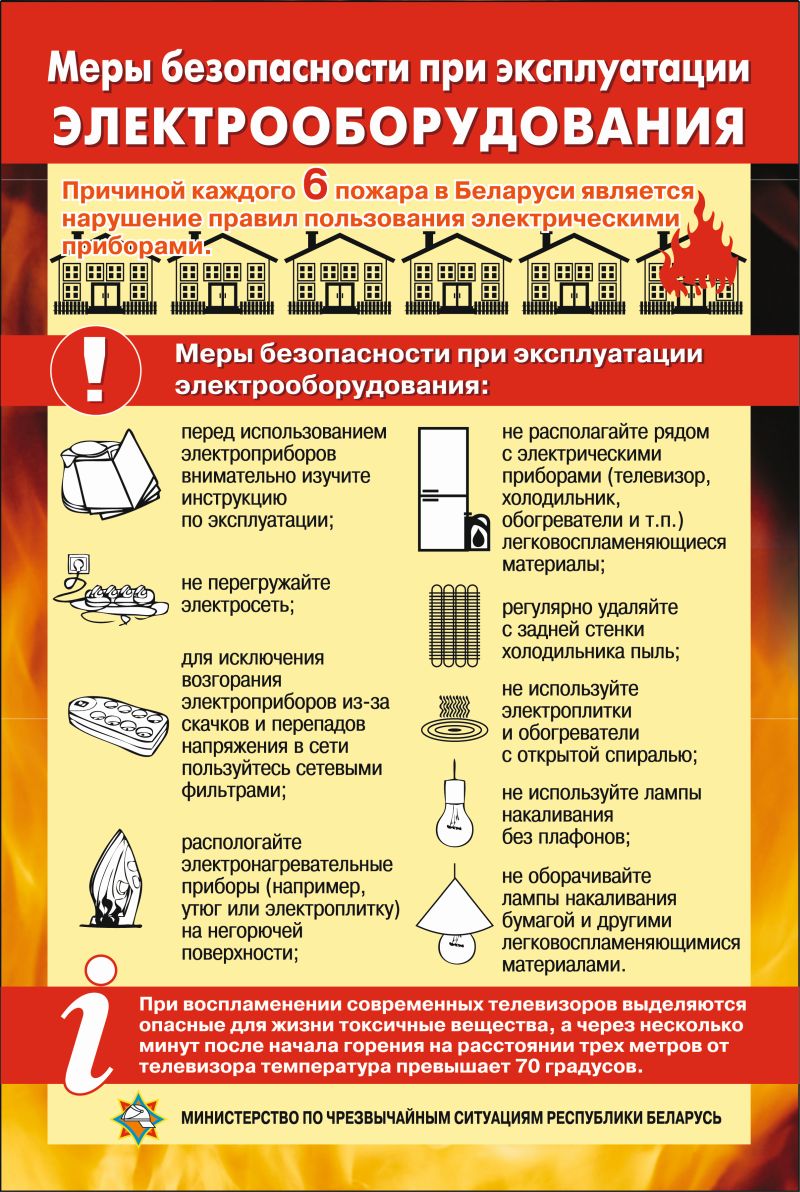 Меры безопасности при эксплуатации
ЭЛЕКТРООБОРУДОВАНИЯ

Причиной каждого 6 пожара в Беларуси является нарушение правил пользования электрическими приборами.

!

Меры безопасности при эксплуатации электрооборудования:

перед использованием электроприборов внимательно изучите инструкцию по эксплуатации;

не перегружайте электросеть;

для исключения возгорания электроприборов из-за скачков и перепадов напряжения в сети пользуйтесь сетевыми фильтрами;

распологайте электронагревательные приборы (например, утюг или электроплитку) на негорючей поверхности;

не располагайте рядом с электрическими приборами (телевизор, холодильник, обогреватели и т.п.) легковоспламеняющиеся материалы;

регулярно удаляйте с задней стенки холодильника пыль;

не используйте электроплитки и обогреватели с открытой спиралью;

не используйте лампы накаливания без плафонов;

не оборачивайте лампы накаливания бумагой и другими легковоспламеняющимися материалами.

i

При воспламенении современных телевизоров выделяются опасные для жизни токсичные вещества, а через несколько минут после начала горения на расстоянии трех метров от телевизора температура превышает 70 градусов.

МИНИСТЕРСТВО ПО ЧРЕЗВЫЧАЙНЫМ СИТУАЦИЯМ РЕСПУБЛИКИ БЕЛАРУСЬ